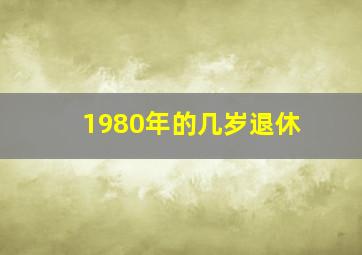 1980年的几岁退休